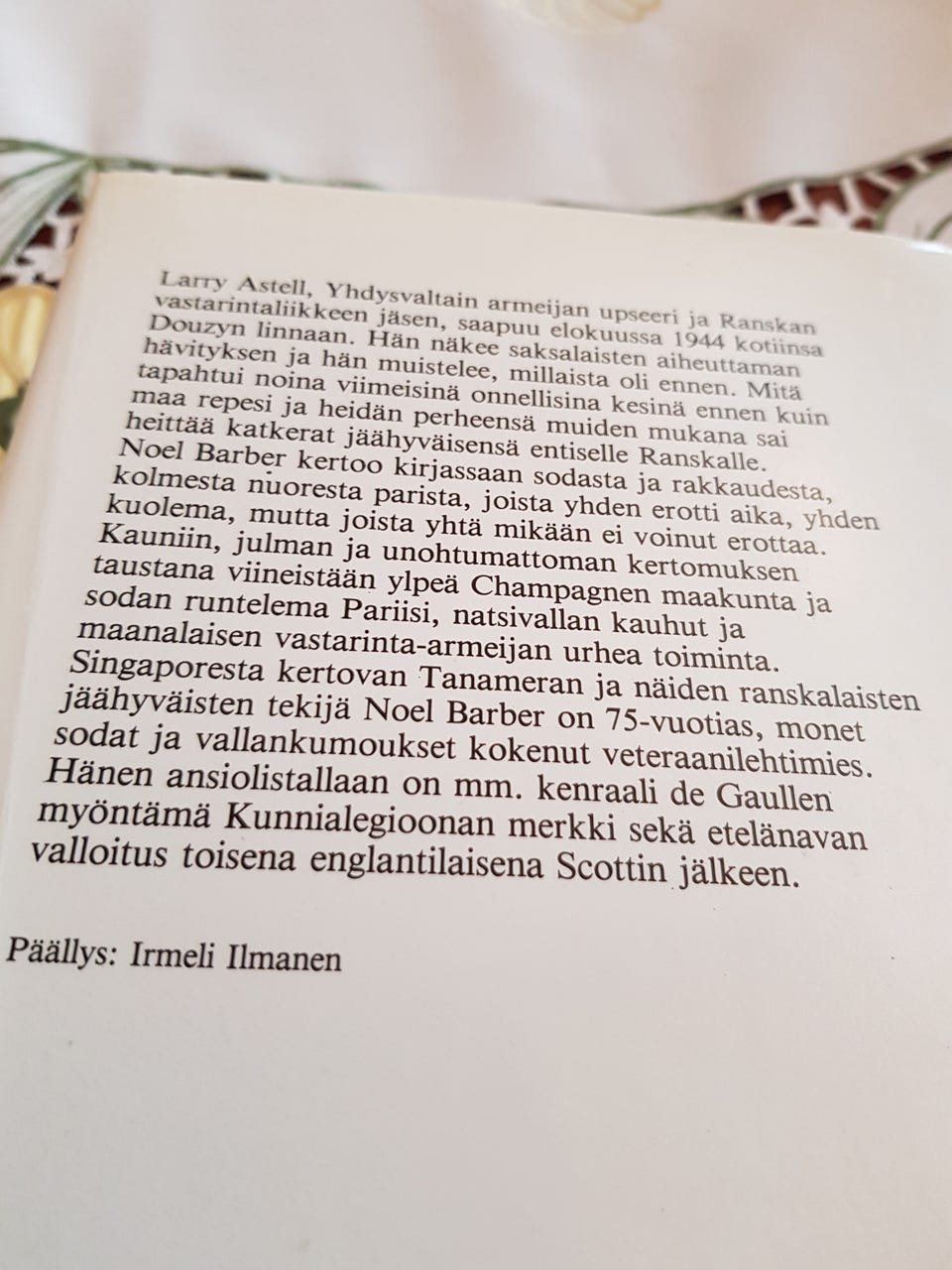 Larry Astell, Yhdysvaltain armeijan upseeri ja Ranskan vastarintaliikkeen jäsen, saapuu elokuussa 1944 kotiinsa Douzyn linnaan. Hän näkee saksalaisten aiheuttaman hävityksen ja hän muistelee, millaista oli ennen. Mitä tapahtui noina viimeisinä onnellisina kesinä ennen kuin maa repesi ja heidän perheensä muiden mukana sai heittää katkerat jäähyväisensä entiselle Ranskalle.

Noel Barber kertoo kirjassaan sodasta ja rakkaudesta, kolmesta nuoresta parista, joista yhden erotti aika, yhden kuolema, mutta joista yhtä mikään ei voinut erottaa. Kauniin, julman ja unohtumattoman kertomuksen taustana viineistään ylpeä Champagnen maakunta ja sodan runtelema Pariisi, natsivallan kauhut ja maanalaisen vastarinta-armeijan urhea toiminta.

Singaporesta kertovan Tanameran ja näiden ranskalaisten jäähyväisten tekijä Noel Barber on 75-vuotias, monet sodat ja vallankumoukset kokenut veteraanilehtimies. Hänen ansiolistallaan on mm. kenraali de Gaullen myöntämä Kunnialegioonan merkki sekä etelänavan valloitus toisena englantilaisena Scottin jälkeen.

Päällys: Irmeli Ilmanen